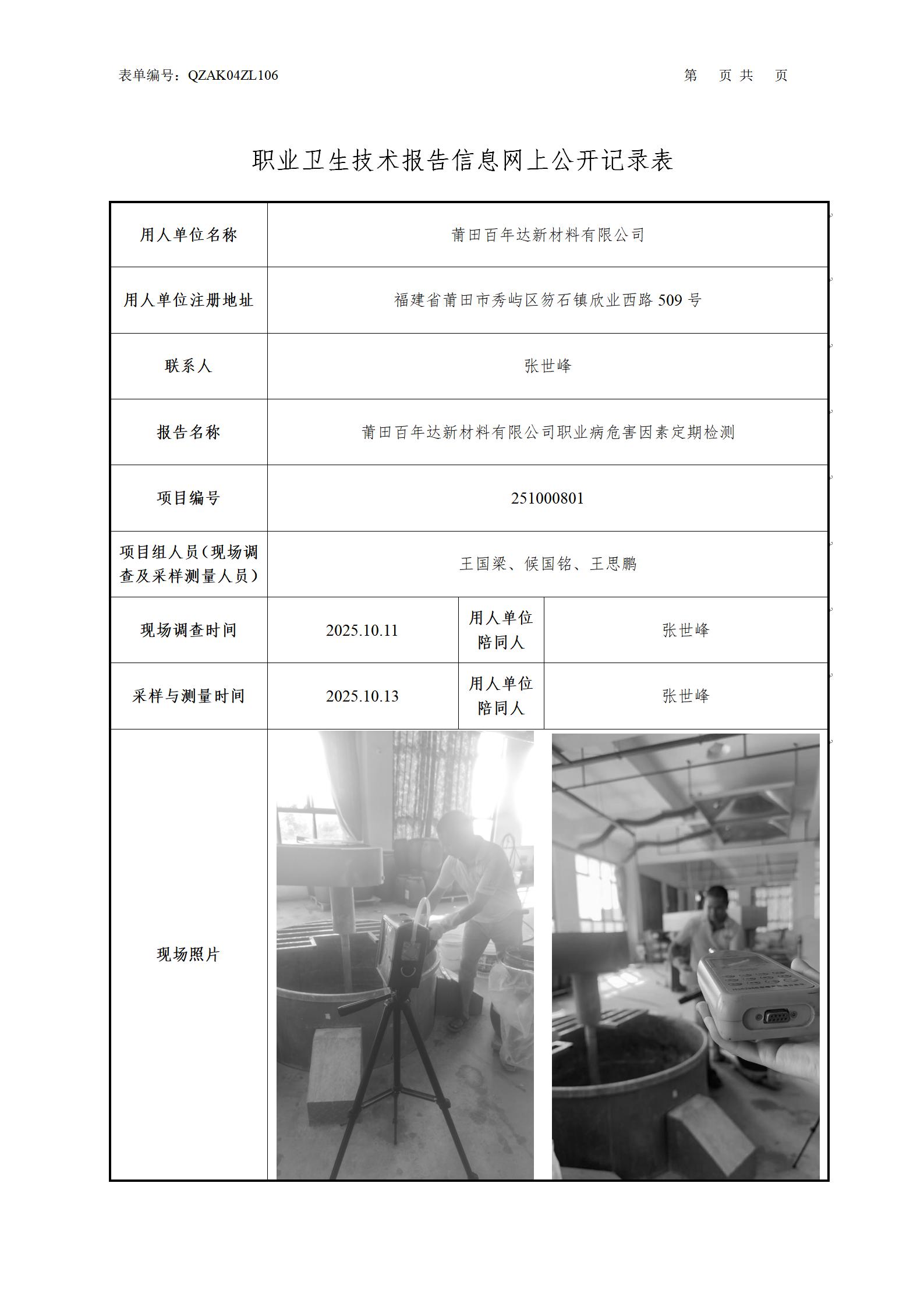 表单编号：QZAK04ZL106　　　　　　　　　　　　　　　　　　　　　　　　第　页 共　页

职业卫生技术报告信息网上公开记录表

| 用人单位名称 | 莆田百年达新材料有限公司 | | |
|---|---|---|---|
| 用人单位注册地址 | 福建省莆田市秀屿区笏石镇欣业西路 509 号 | | |
| 联系人 | 张世峰 | | |
| 报告名称 | 莆田百年达新材料有限公司职业病危害因素定期检测 | | |
| 项目编号 | 251000801 | | |
| 项目组人员（现场调查及采样测量人员） | 王国梁、候国铭、王思鹏 | | |
| 现场调查时间 | 2025.10.11 | 用人单位陪同人 | 张世峰 |
| 采样与测量时间 | 2025.10.13 | 用人单位陪同人 | 张世峰 |
| 现场照片 | | | |